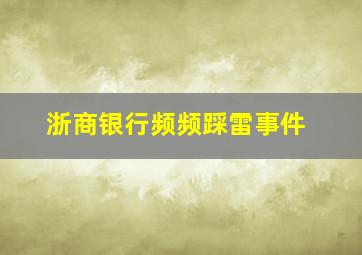 浙商银行频频踩雷事件